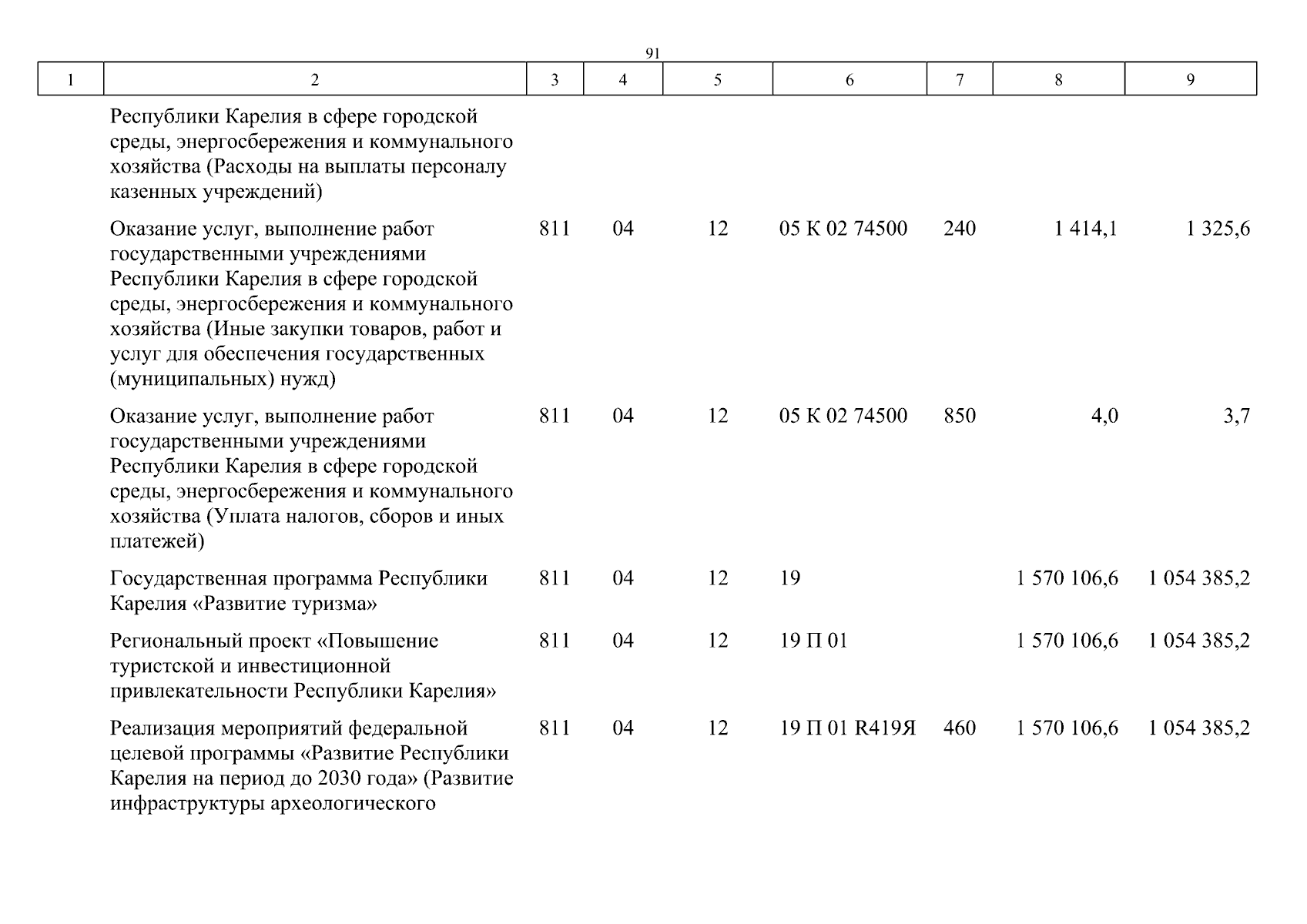 91

| 1 | 2 | 3 | 4 | 5 | 6 | 7 | 8 | 9 |
|---|---|---|---|---|---|---|---|---|
| | Республики Карелия в сфере городской среды, энергосбережения и коммунального хозяйства (Расходы на выплаты персоналу казенных учреждений) | | | | | | | |
| | Оказание услуг, выполнение работ государственными учреждениями Республики Карелия в сфере городской среды, энергосбережения и коммунального хозяйства (Иные закупки товаров, работ и услуг для обеспечения государственных (муниципальных) нужд) | 811 | 04 | 12 | 05 К 02 74500 | 240 | 1 414,1 | 1 325,6 |
| | Оказание услуг, выполнение работ государственными учреждениями Республики Карелия в сфере городской среды, энергосбережения и коммунального хозяйства (Уплата налогов, сборов и иных платежей) | 811 | 04 | 12 | 05 К 02 74500 | 850 | 4,0 | 3,7 |
| | Государственная программа Республики Карелия «Развитие туризма» | 811 | 04 | 12 | 19 | | 1 570 106,6 | 1 054 385,2 |
| | Региональный проект «Повышение туристской и инвестиционной привлекательности Республики Карелия» | 811 | 04 | 12 | 19 П 01 | | 1 570 106,6 | 1 054 385,2 |
| | Реализация мероприятий федеральной целевой программы «Развитие Республики Карелия на период до 2030 года» (Развитие инфраструктуры археологического | 811 | 04 | 12 | 19 П 01 R419Я | 460 | 1 570 106,6 | 1 054 385,2 |